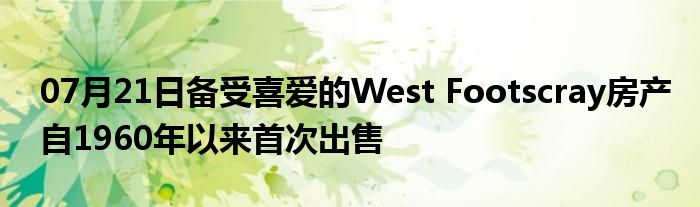 07月21日备受喜爱的West Footscray房产自1960年以来首次出售